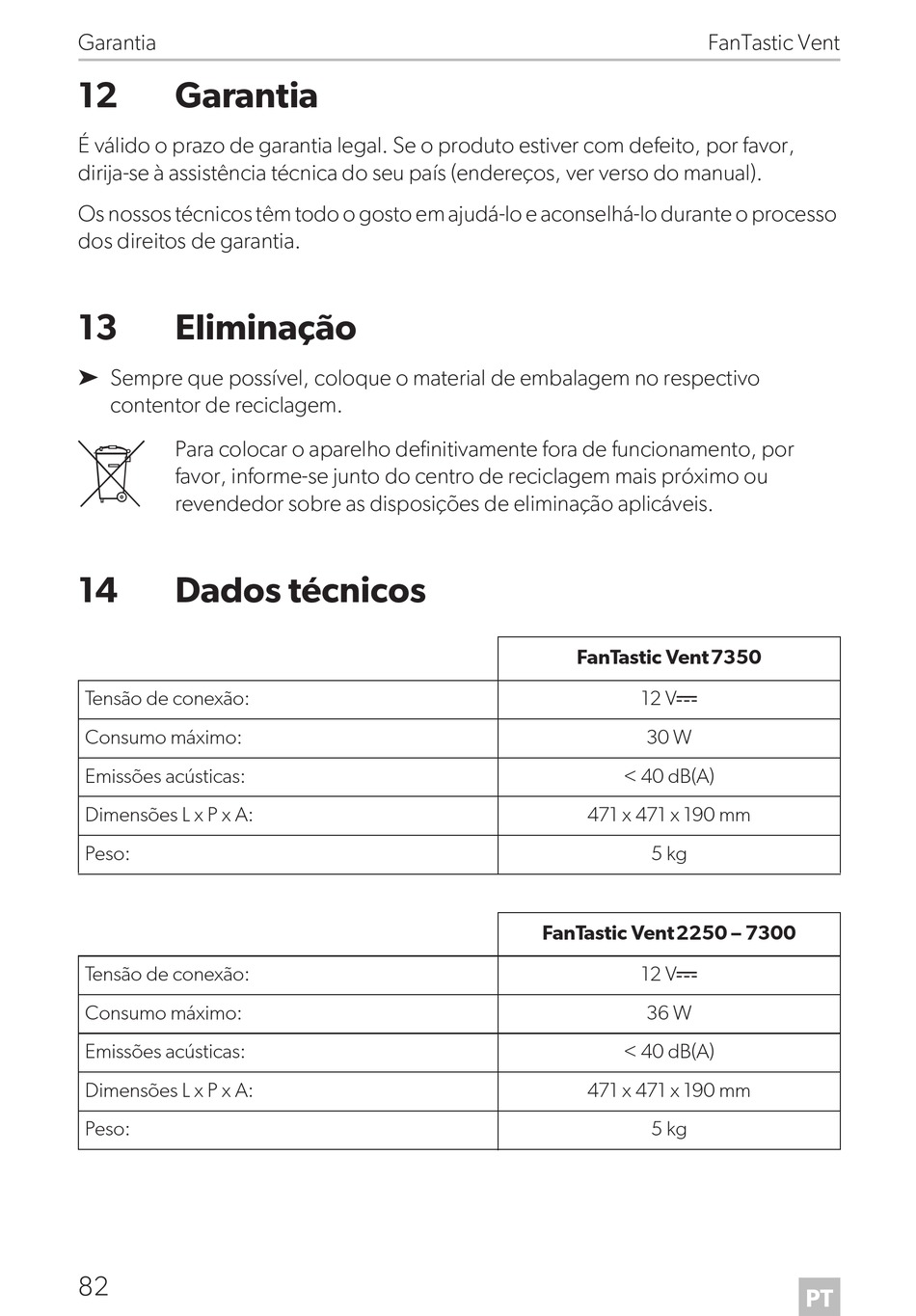 Garantia FanTastic Vent

12 Garantia

É válido o prazo de garantia legal. Se o produto estiver com defeito, por favor, dirija-se à assistência técnica do seu país (endereços, ver verso do manual).

Os nossos técnicos têm todo o gosto em ajudá-lo e aconselhá-lo durante o processo dos direitos de garantia.

13 Eliminação

➤ Sempre que possível, coloque o material de embalagem no respectivo contentor de reciclagem.

Para colocar o aparelho definitivamente fora de funcionamento, por favor, informe-se junto do centro de reciclagem mais próximo ou revendedor sobre as disposições de eliminação aplicáveis.

14 Dados técnicos

| | FanTastic Vent 7350 |
|---|---|
| Tensão de conexão: | 12 V⎓ |
| Consumo máximo: | 30 W |
| Emissões acústicas: | < 40 dB(A) |
| Dimensões L x P x A: | 471 x 471 x 190 mm |
| Peso: | 5 kg |

| | FanTastic Vent 2250 – 7300 |
|---|---|
| Tensão de conexão: | 12 V⎓ |
| Consumo máximo: | 36 W |
| Emissões acústicas: | < 40 dB(A) |
| Dimensões L x P x A: | 471 x 471 x 190 mm |
| Peso: | 5 kg |

82 PT